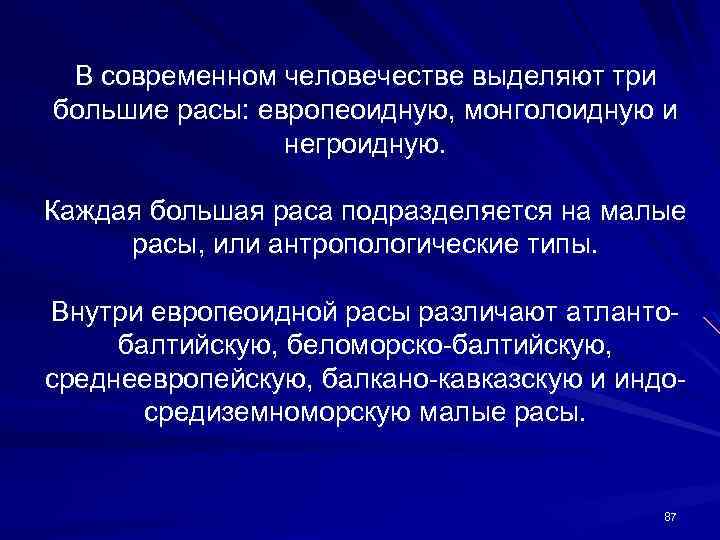 В современном человечестве выделяют три большие расы: европеоидную, монголоидную и негроидную.

Каждая большая раса подразделяется на малые расы, или антропологические типы.

Внутри европеоидной расы различают атланто-балтийскую, беломорско-балтийскую, среднеевропейскую, балкано-кавказскую и индо-средиземноморскую малые расы.

87